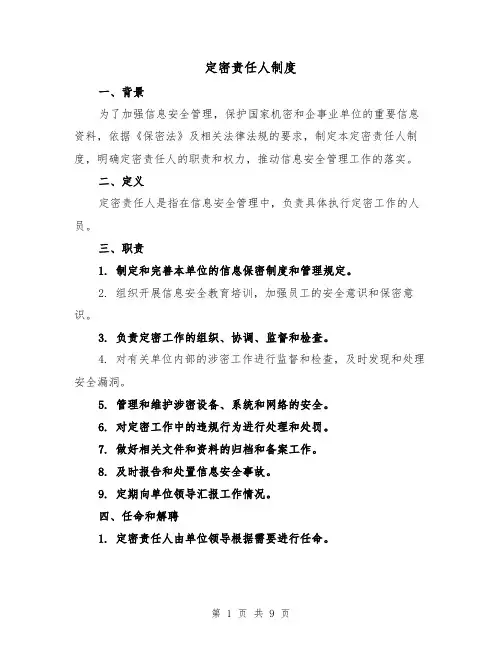 定密责任人制度

一、背景

为了加强信息安全管理，保护国家机密和企事业单位的重要信息资料，依据《保密法》及相关法律法规的要求，制定本定密责任人制度，明确定密责任人的职责和权力，推动信息安全管理工作的落实。

二、定义

定密责任人是指在信息安全管理中，负责具体执行定密工作的人员。

三、职责

1. 制定和完善本单位的信息保密制度和管理规定。

2. 组织开展信息安全教育培训，加强员工的安全意识和保密意识。

3. 负责定密工作的组织、协调、监督和检查。

4. 对有关单位内部的涉密工作进行监督和检查，及时发现和处理安全漏洞。

5. 管理和维护涉密设备、系统和网络的安全。

6. 对定密工作中的违规行为进行处理和处罚。

7. 做好相关文件和资料的归档和备案工作。

8. 及时报告和处置信息安全事故。

9. 定期向单位领导汇报工作情况。

四、任命和解聘

1. 定密责任人由单位领导根据需要进行任命。

第 1 页 共 9 页